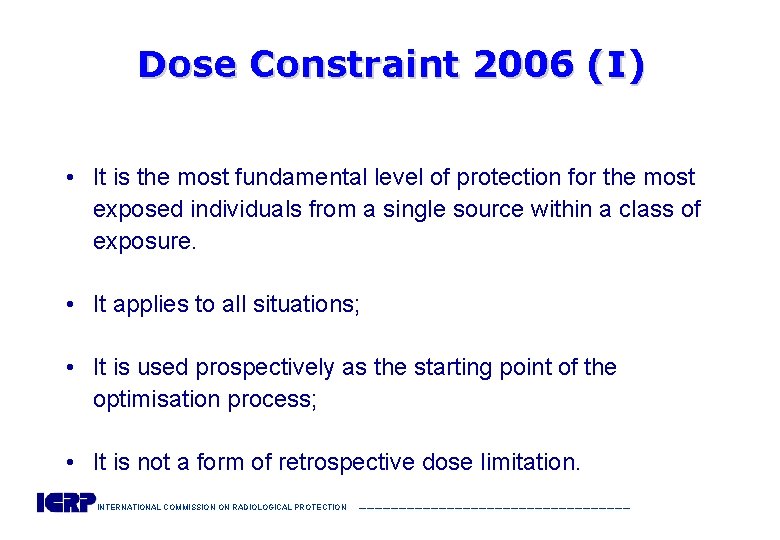 Dose Constraint 2006 (I)

• It is the most fundamental level of protection for the most exposed individuals from a single source within a class of exposure.

• It applies to all situations;

• It is used prospectively as the starting point of the optimisation process;

• It is not a form of retrospective dose limitation.

ICRP INTERNATIONAL COMMISSION ON RADIOLOGICAL PROTECTION